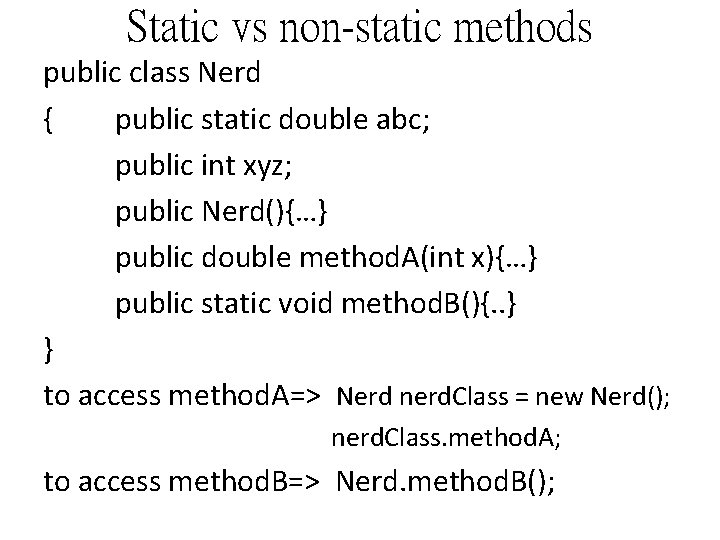 Static vs non-static methods

public class Nerd
{ public static double abc;
public int xyz;
public Nerd(){…}
public double methodA(int x){…}
public static void methodB(){..}
}

to access methodA=> Nerd nerdClass = new Nerd();
nerdClass.methodA;

to access methodB=> Nerd.methodB();